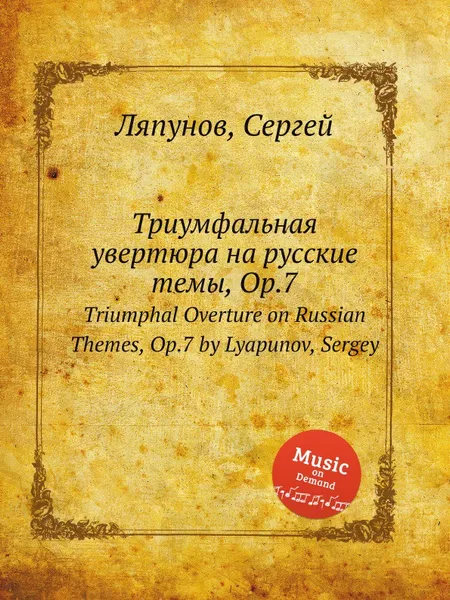 Ляпунов, Сергей

Триумфальная увертюра на русские темы, Op.7
Triumphal Overture on Russian Themes, Op.7 by Lyapunov, Sergey

Music on Demand